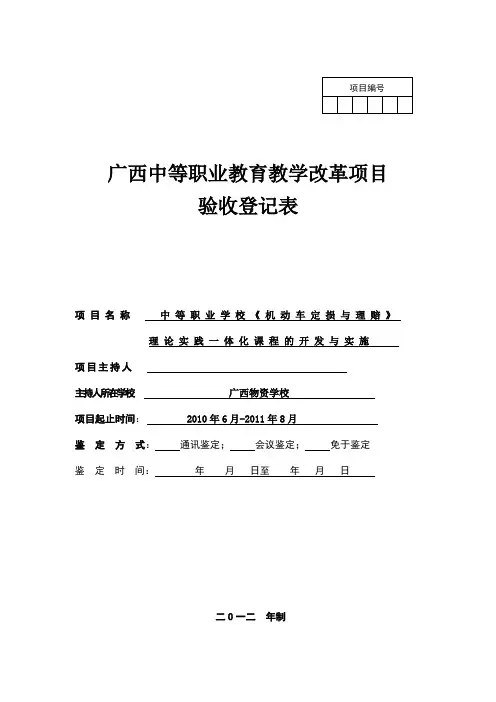 项目编号

广西中等职业教育教学改革项目
验收登记表

项目名称 中等职业学校《机动车定损与理赔》理论实践一体化课程的开发与实施

项目主持人

主持人所在学校 广西物资学校

项目起止时间: 2010年6月-2011年8月

鉴定方式: 通讯鉴定; 会议鉴定; 免于鉴定

鉴定时间: 年 月 日至 年 月 日

二0一二 年制